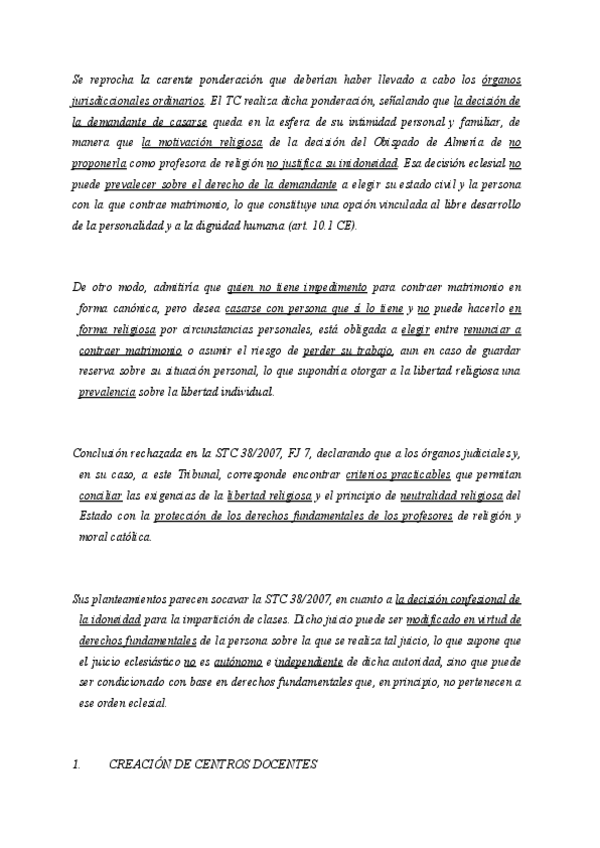 Se reprocha la carente ponderación que deberían haber llevado a cabo los órganos jurisdiccionales ordinarios. El TC realiza dicha ponderación, señalando que la decisión de la demandante de casarse queda en la esfera de su intimidad personal y familiar, de manera que la motivación religiosa de la decisión del Obispado de Almería de no proponerla como profesora de religión no justifica su inidoneidad. Esa decisión eclesial no puede prevalecer sobre el derecho de la demandante a elegir su estado civil y la persona con la que contrae matrimonio, lo que constituye una opción vinculada al libre desarrollo de la personalidad y a la dignidad humana (art. 10.1 CE).

De otro modo, admitiría que quien no tiene impedimento para contraer matrimonio en forma canónica, pero desea casarse con persona que sí lo tiene y no puede hacerlo en forma religiosa por circunstancias personales, está obligada a elegir entre renunciar a contraer matrimonio o asumir el riesgo de perder su trabajo, aun en caso de guardar reserva sobre su situación personal, lo que supondría otorgar a la libertad religiosa una prevalencia sobre la libertad individual.

Conclusión rechazada en la STC 38/2007, FJ 7, declarando que a los órganos judiciales y, en su caso, a este Tribunal, corresponde encontrar criterios practicables que permitan conciliar las exigencias de la libertad religiosa y el principio de neutralidad religiosa del Estado con la protección de los derechos fundamentales de los profesores de religión y moral católica.

Sus planteamientos parecen socavar la STC 38/2007, en cuanto a la decisión confesional de la idoneidad para la impartición de clases. Dicho juicio puede ser modificado en virtud de derechos fundamentales de la persona sobre la que se realiza tal juicio, lo que supone que el juicio eclesiástico no es autónomo e independiente de dicha autoridad, sino que puede ser condicionado con base en derechos fundamentales que, en principio, no pertenecen a ese orden eclesial.

1. CREACIÓN DE CENTROS DOCENTES